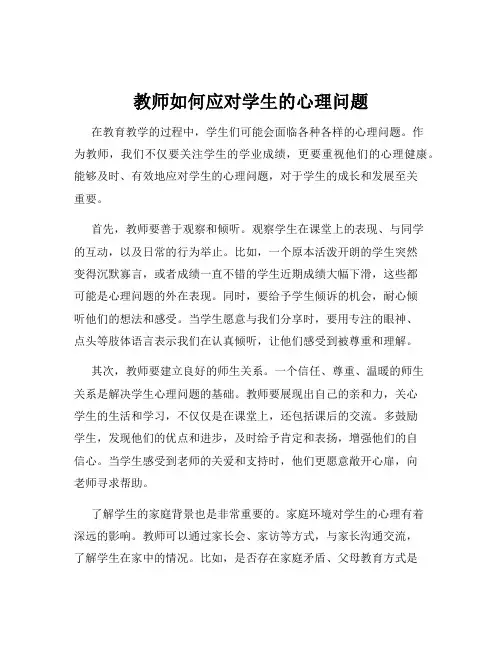 教师如何应对学生的心理问题

在教育教学的过程中，学生们可能会面临各种各样的心理问题。作为教师，我们不仅要关注学生的学业成绩，更要重视他们的心理健康。能够及时、有效地应对学生的心理问题，对于学生的成长和发展至关重要。

首先，教师要善于观察和倾听。观察学生在课堂上的表现、与同学的互动，以及日常的行为举止。比如，一个原本活泼开朗的学生突然变得沉默寡言，或者成绩一直不错的学生近期成绩大幅下滑，这些都可能是心理问题的外在表现。同时，要给予学生倾诉的机会，耐心倾听他们的想法和感受。当学生愿意与我们分享时，要用专注的眼神、点头等肢体语言表示我们在认真倾听，让他们感受到被尊重和理解。

其次，教师要建立良好的师生关系。一个信任、尊重、温暖的师生关系是解决学生心理问题的基础。教师要展现出自己的亲和力，关心学生的生活和学习，不仅仅是在课堂上，还包括课后的交流。多鼓励学生，发现他们的优点和进步，及时给予肯定和表扬，增强他们的自信心。当学生感受到老师的关爱和支持时，他们更愿意敞开心扉，向老师寻求帮助。

了解学生的家庭背景也是非常重要的。家庭环境对学生的心理有着深远的影响。教师可以通过家长会、家访等方式，与家长沟通交流，了解学生在家中的情况。比如，是否存在家庭矛盾、父母教育方式是